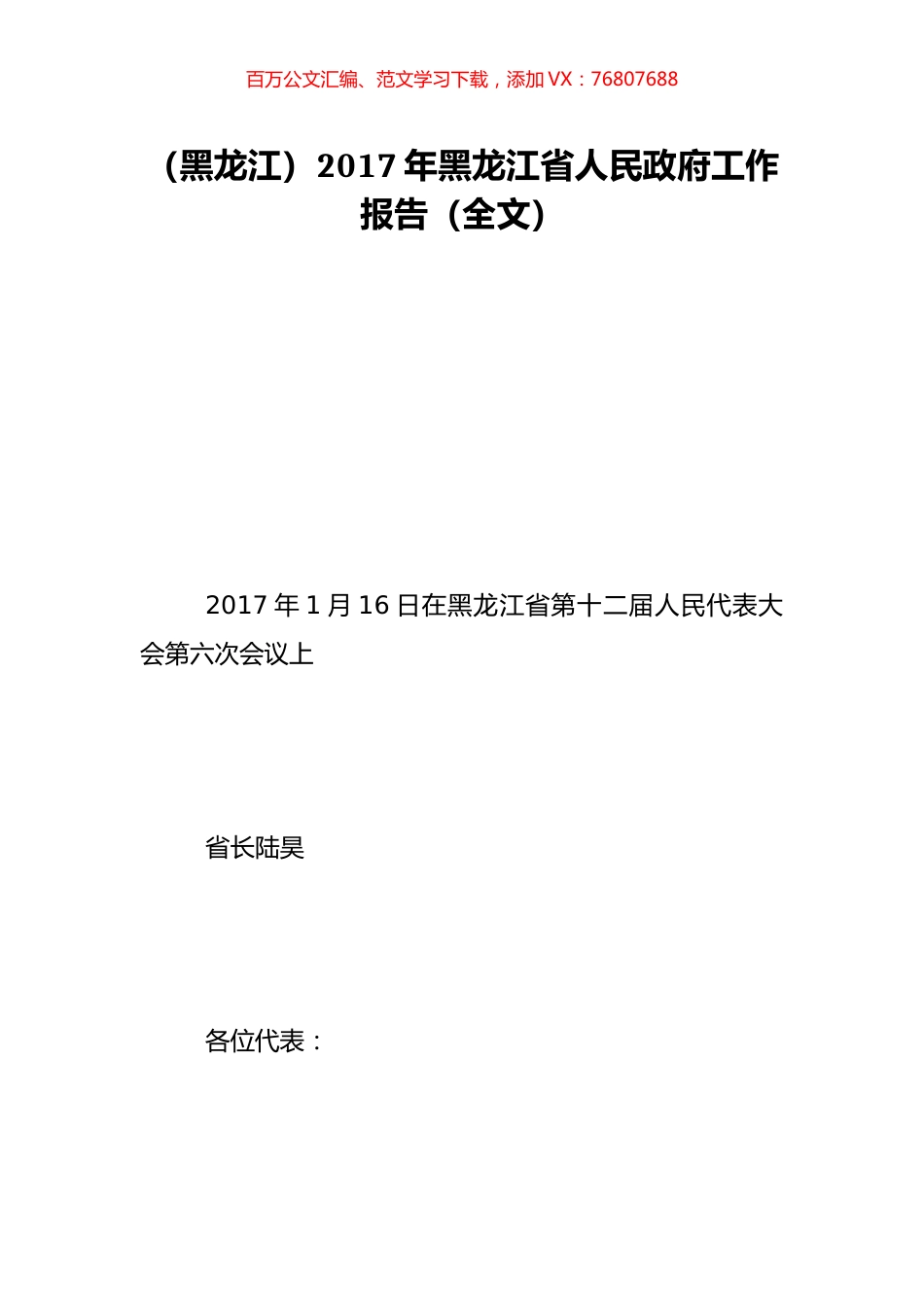 百万公文汇编、范文学习下载，添加 VX：76807688

（黑龙江）2017 年黑龙江省人民政府工作报告（全文）

2017 年 1 月 16 日在黑龙江省第十二届人民代表大会第六次会议上

省长陆昊

各位代表：